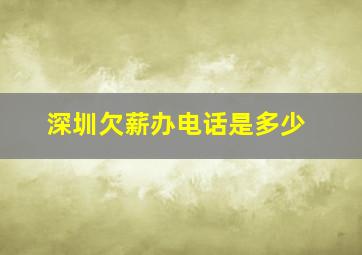 深圳欠薪办电话是多少